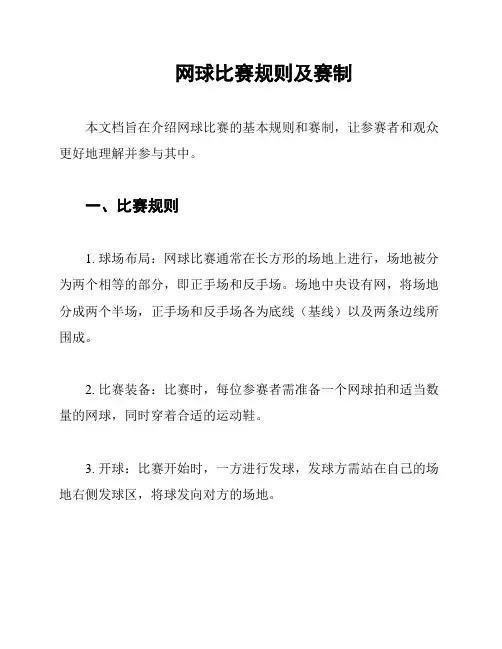 网球比赛规则及赛制

本文档旨在介绍网球比赛的基本规则和赛制，让参赛者和观众更好地理解并参与其中。

一、比赛规则

1. 球场布局：网球比赛通常在长方形的场地上进行，场地被分为两个相等的部分，即正手场和反手场。场地中央设有网，将场地分成两个半场，正手场和反手场各为底线（基线）以及两条边线所围成。

2. 比赛装备：比赛时，每位参赛者需准备一个网球拍和适当数量的网球，同时穿着合适的运动鞋。

3. 开球：比赛开始时，一方进行发球，发球方需站在自己的场地右侧发球区，将球发向对方的场地。